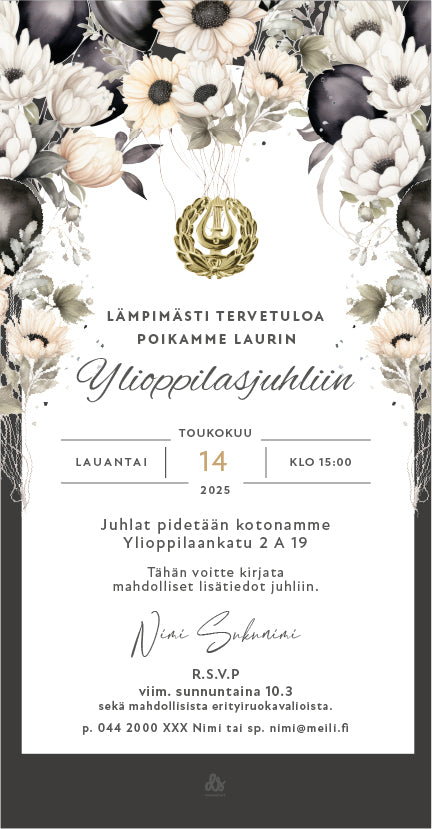 LÄMPIMÄSTI TERVETULOA
POIKAMME LAURIN

Ylioppilasjuhliin

TOUKOKUU

LAUANTAI 14 KLO 15:00

2025

Juhlat pidetään kotonamme
Ylioppilaankatu 2 A 19

Tähän voitte kirjata
mahdolliset lisätiedot juhliin.

Nimi Sukunimi

R.S.V.P
viim. sunnuntaina 10.3
sekä mahdollisista erityiruokavalioista.

p. 044 2000 XXX Nimi tai sp. nimi@meili.fi